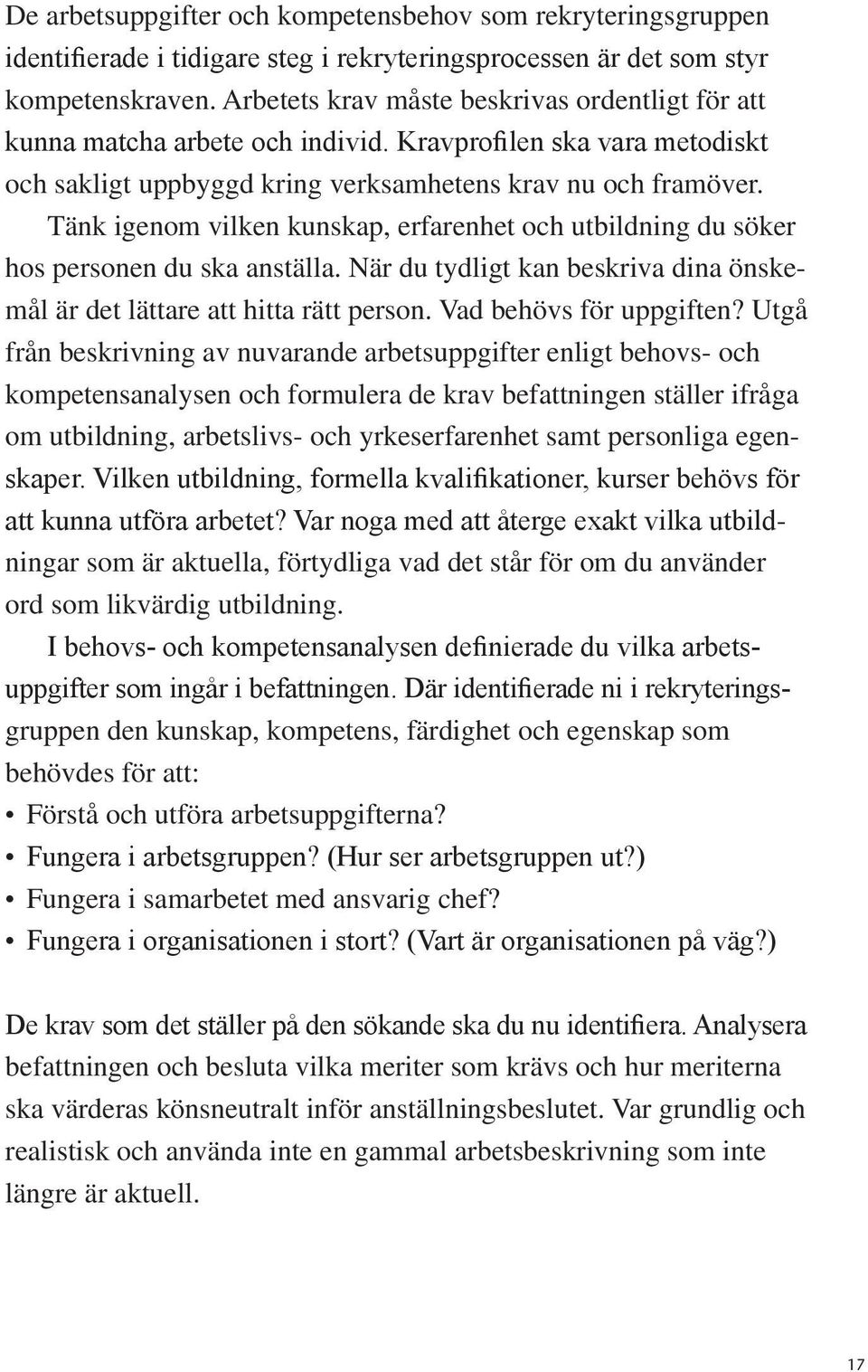 De arbetsuppgifter och kompetensbehov som rekryteringsgruppen identifierade i tidigare steg i rekryteringsprocessen är det som styr kompetenskraven. Arbetets krav måste beskrivas ordentligt för att kunna matcha arbete och individ. Kravprofilen ska vara metodiskt och sakligt uppbyggd kring verksamhetens krav nu och framöver.

Tänk igenom vilken kunskap, erfarenhet och utbildning du söker hos personen du ska anställa. När du tydligt kan beskriva dina önskemål är det lättare att hitta rätt person. Vad behövs för uppgiften? Utgå från beskrivning av nuvarande arbetsuppgifter enligt behovs- och kompetensanalysen och formulera de krav befattningen ställer ifråga om utbildning, arbetslivs- och yrkeserfarenhet samt personliga egenskaper. Vilken utbildning, formella kvalifikationer, kurser behövs för att kunna utföra arbetet? Var noga med att återge exakt vilka utbildningar som är aktuella, förtydliga vad det står för om du använder ord som likvärdig utbildning.

I behovs- och kompetensanalysen definierade du vilka arbetsuppgifter som ingår i befattningen. Där identifierade ni i rekryteringsgruppen den kunskap, kompetens, färdighet och egenskap som behövdes för att:

• Förstå och utföra arbetsuppgifterna?
• Fungera i arbetsgruppen? (Hur ser arbetsgruppen ut?)
• Fungera i samarbetet med ansvarig chef?
• Fungera i organisationen i stort? (Vart är organisationen på väg?)

De krav som det ställer på den sökande ska du nu identifiera. Analysera befattningen och besluta vilka meriter som krävs och hur meriterna ska värderas könsneutralt inför anställningsbeslutet. Var grundlig och realistisk och använda inte en gammal arbetsbeskrivning som inte längre är aktuell.

17